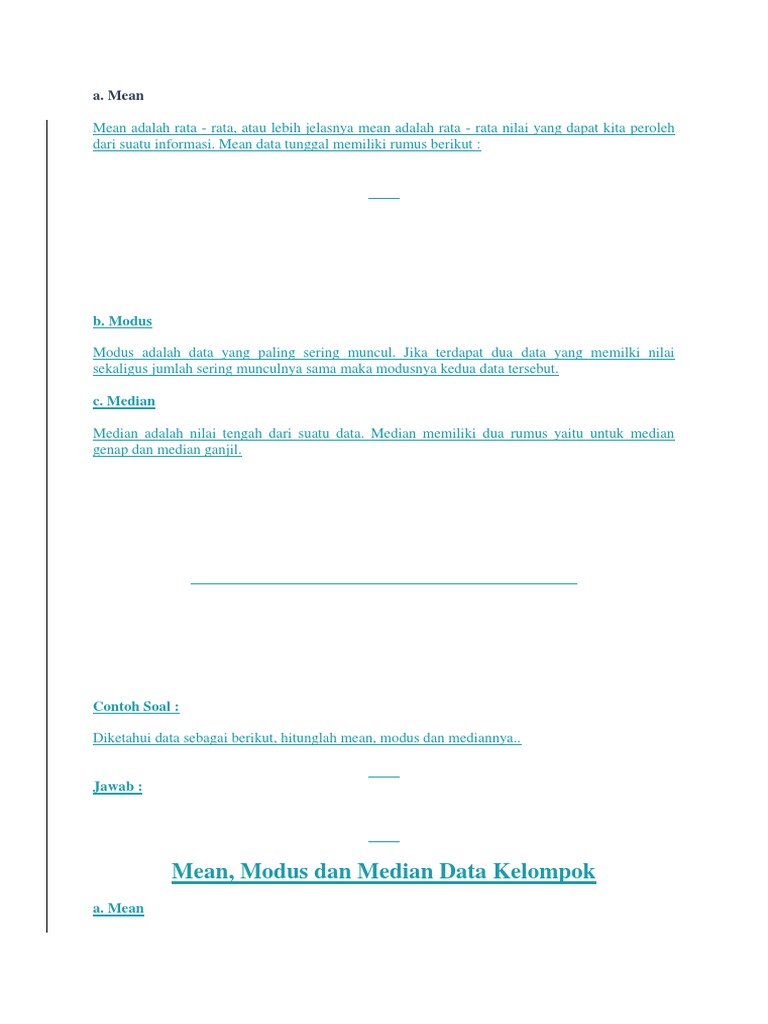 a. Mean

Mean adalah rata - rata, atau lebih jelasnya mean adalah rata - rata nilai yang dapat kita peroleh dari suatu informasi. Mean data tunggal memiliki rumus berikut :

b. Modus

Modus adalah data yang paling sering muncul. Jika terdapat dua data yang memilki nilai sekaligus jumlah sering munculnya sama maka modusnya kedua data tersebut.

c. Median

Median adalah nilai tengah dari suatu data. Median memiliki dua rumus yaitu untuk median genap dan median ganjil.

Contoh Soal :

Diketahui data sebagai berikut, hitunglah mean, modus dan mediannya..

Jawab :

Mean, Modus dan Median Data Kelompok

a. Mean